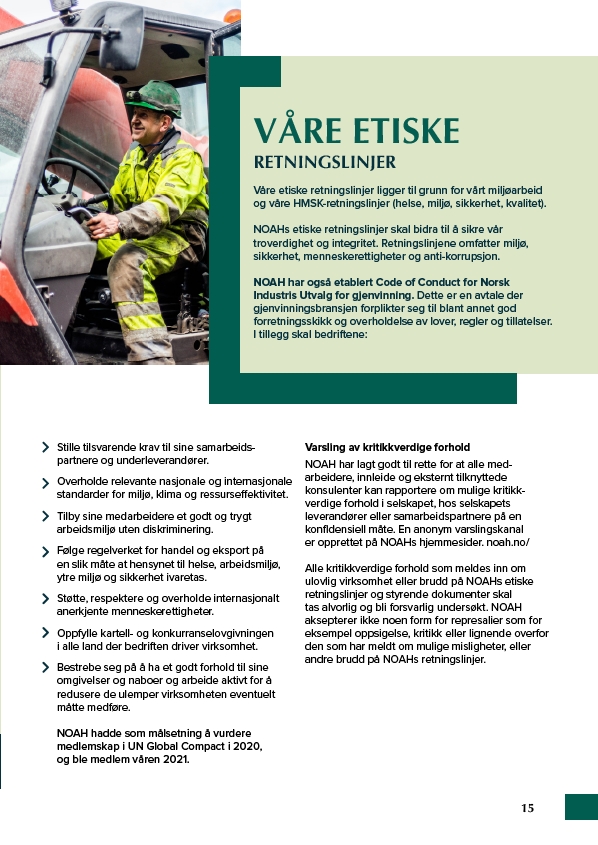 VÅRE ETISKE
RETNINGSLINJER

Våre etiske retningslinjer ligger til grunn for vårt miljøarbeid og våre HMSK-retningslinjer (helse, miljø, sikkerhet, kvalitet).

NOAHs etiske retningslinjer skal bidra til å sikre vår troverdighet og integritet. Retningslinjene omfatter miljø, sikkerhet, menneskerettigheter og anti-korrupsjon.

NOAH har også etablert Code of Conduct for Norsk Industris Utvalg for gjenvinning. Dette er en avtale der gjenvinningsbransjen forplikter seg til blant annet god forretningsskikk og overholdelse av lover, regler og tillatelser. I tillegg skal bedriftene:

Stille tilsvarende krav til sine samarbeidspartnere og underleverandører.

Overholde relevante nasjonale og internasjonale standarder for miljø, klima og ressurseffektivitet.

Tilby sine medarbeidere et godt og trygt arbeidsmiljø uten diskriminering.

Følge regelverket for handel og eksport på en slik måte at hensynet til helse, arbeidsmiljø, ytre miljø og sikkerhet ivaretas.

Støtte, respektere og overholde internasjonalt anerkjente menneskerettigheter.

Oppfylle kartell- og konkurranselovgivningen i alle land der bedriften driver virksomhet.

Bestrebe seg på å ha et godt forhold til sine omgivelser og naboer og arbeide aktivt for å redusere de ulemper virksomheten eventuelt måtte medføre.

NOAH hadde som målsetning å vurdere medlemskap i UN Global Compact i 2020, og ble medlem våren 2021.

Varsling av kritikkverdige forhold
NOAH har lagt godt til rette for at alle medarbeidere, innleide og eksternt tilknyttede konsulenter kan rapportere om mulige kritikkverdige forhold i selskapet, hos selskapets leverandører eller samarbeidspartnere på en konfidensiell måte. En anonym varslingskanal er opprettet på NOAHs hjemmesider. noah.no/

Alle kritikkverdige forhold som meldes inn om ulovlig virksomhet eller brudd på NOAHs etiske retningslinjer og styrende dokumenter skal tas alvorlig og bli forsvarlig undersøkt. NOAH aksepterer ikke noen form for represalier som for eksempel oppsigelse, kritikk eller lignende overfor den som har meldt om mulige misligheter, eller andre brudd på NOAHs retningslinjer.

15